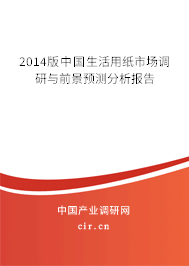 2014版中国生活用纸市场调研与前景预测分析报告

中国产业调研网
cir.cn